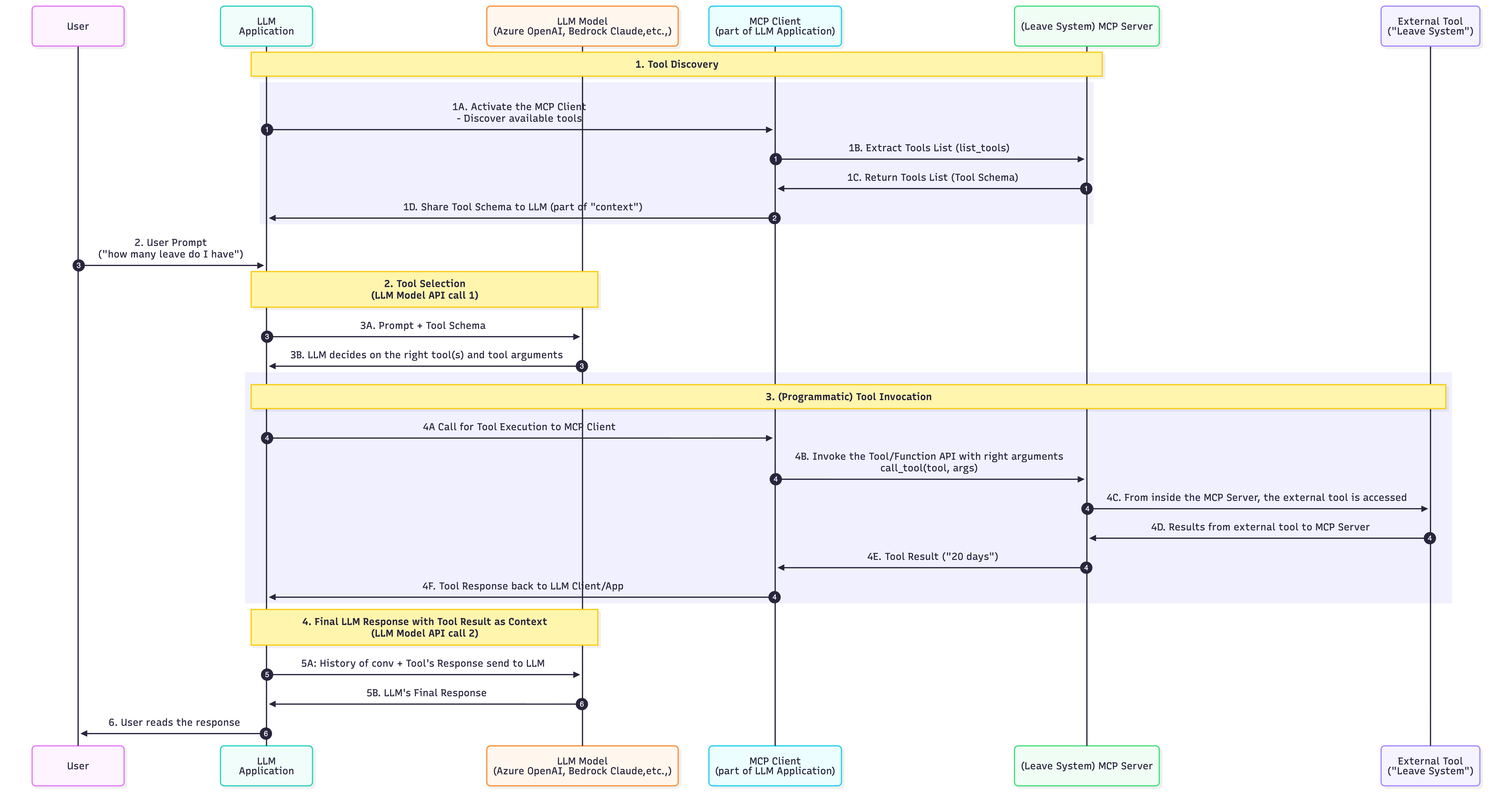 User

LLM Application

LLM Model (Azure OpenAI, Bedrock Claude,etc.,)

MCP Client (part of LLM Application)

(Leave System) MCP Server

External Tool ("Leave System")

1. Tool Discovery

1A. Activate the MCP Client
- Discover available tools

1

1B. Extract Tools List (list_tools)

1

1C. Return Tools List (Tool Schema)

1

1D. Share Tool Schema to LLM (part of "context")

2

2. User Prompt
("how many leave do I have")

3

2. Tool Selection
(LLM Model API call 1)

3A. Prompt + Tool Schema

3

3B. LLM decides on the right tool(s) and tool arguments

3

3. (Programmatic) Tool Invocation

4A Call for Tool Execution to MCP Client

4

4B. Invoke the Tool/Function API with right arguments
call_tool(tool, args)

4

4C. From inside the MCP Server, the external tool is accessed

4

4D. Results from external tool to MCP Server

4

4E. Tool Result ("20 days")

4

4F. Tool Response back to LLM Client/App

4

4. Final LLM Response with Tool Result as Context
(LLM Model API call 2)

5A: History of conv + Tool's Response send to LLM

5

5B. LLM's Final Response

6

6. User reads the response

6

User

LLM Application

LLM Model (Azure OpenAI, Bedrock Claude,etc.,)

MCP Client (part of LLM Application)

(Leave System) MCP Server

External Tool ("Leave System")